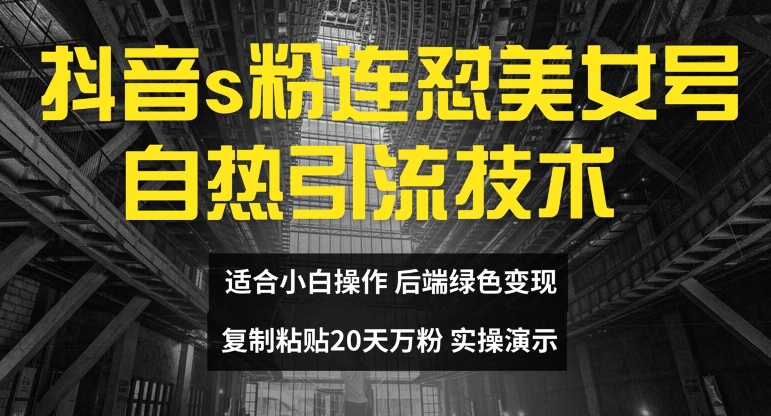 抖音s粉连怼美女号
自热引流技术

适合小白操作 后端绿色变现
复制粘贴20天万粉 实操演示